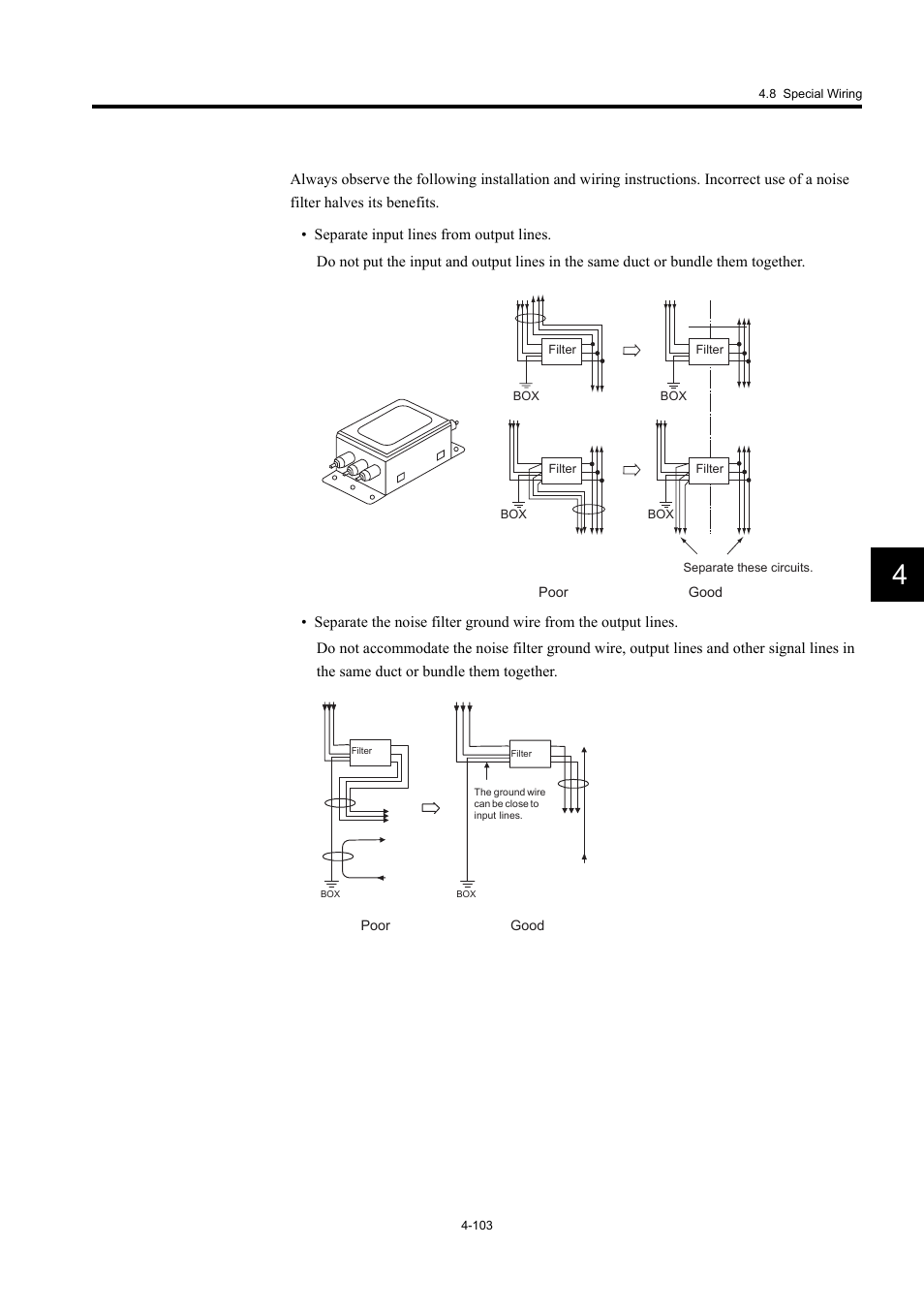 4.8 Special Wiring

Always observe the following installation and wiring instructions. Incorrect use of a noise filter halves its benefits.

• Separate input lines from output lines.

Do not put the input and output lines in the same duct or bundle them together.

Filter

BOX

Filter

BOX

Filter

BOX

Filter

BOX

Separate these circuits.

Poor

Good

4

• Separate the noise filter ground wire from the output lines.

Do not accommodate the noise filter ground wire, output lines and other signal lines in the same duct or bundle them together.

Filter

BOX

Filter

The ground wire can be close to input lines.

BOX

Poor

Good

4-103